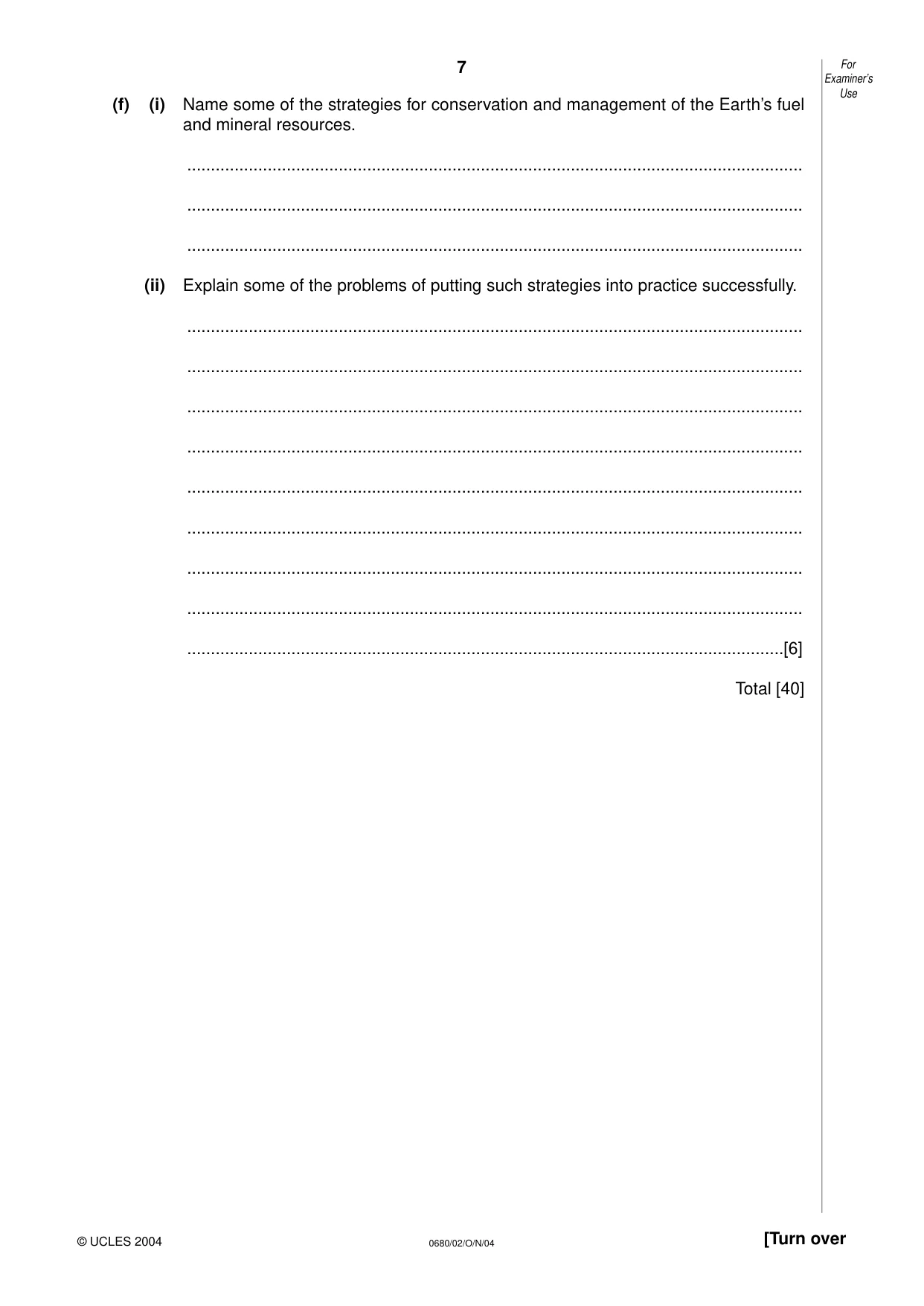 7

For Examiner's Use

(f) (i) Name some of the strategies for conservation and management of the Earth's fuel and mineral resources.

____

____

____

(ii) Explain some of the problems of putting such strategies into practice successfully.

____

____

____

____

____

____

____

____

____[6]

Total [40]

© UCLES 2004 0680/02/O/N/04 [Turn over